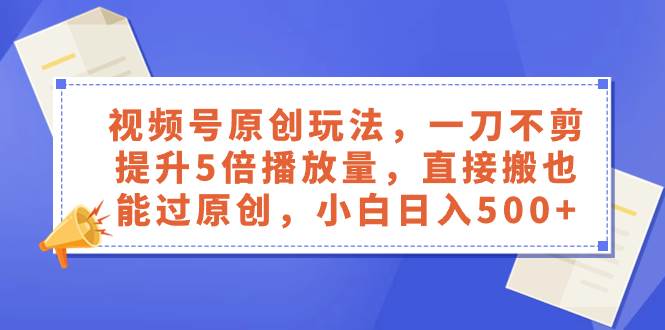 视频号原创玩法，一刀不剪提升5倍播放量，直接搬也能过原创，小白日入500+